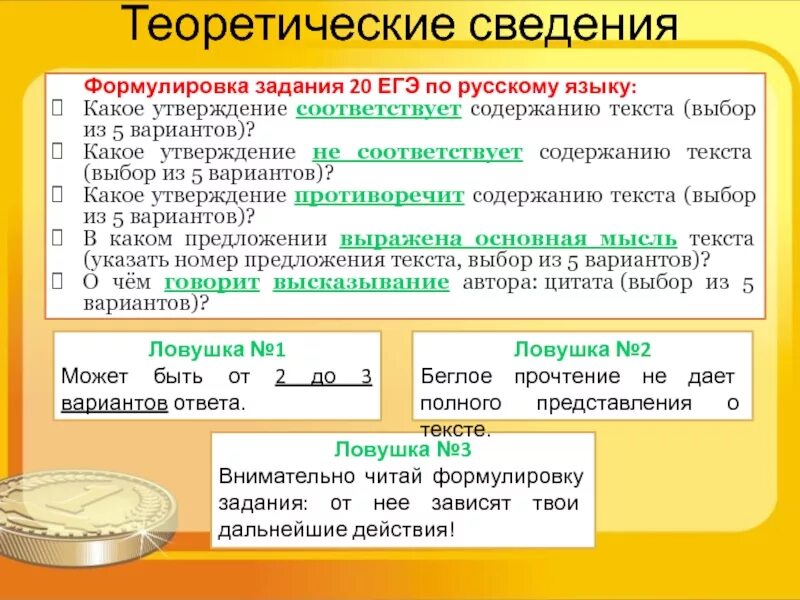 Теоретические сведения

Формулировка задания 20 ЕГЭ по русскому языку:
 Какое утверждение соответствует содержанию текста (выбор из 5 вариантов)?
 Какое утверждение не соответствует содержанию текста (выбор из 5 вариантов)?
 Какое утверждение противоречит содержанию текста (выбор из 5 вариантов)?
 В каком предложении выражена основная мысль текста (указать номер предложения текста, выбор из 5 вариантов)?
 О чём говорит высказывание автора: цитата (выбор из 5 вариантов)?

Ловушка №1
Может быть от 2 до 3 вариантов ответа.

Ловушка №2
Беглое прочтение не дает полного представления о тексте.

Ловушка №3
Внимательно читай формулировку задания: от нее зависят твои дальнейшие действия!